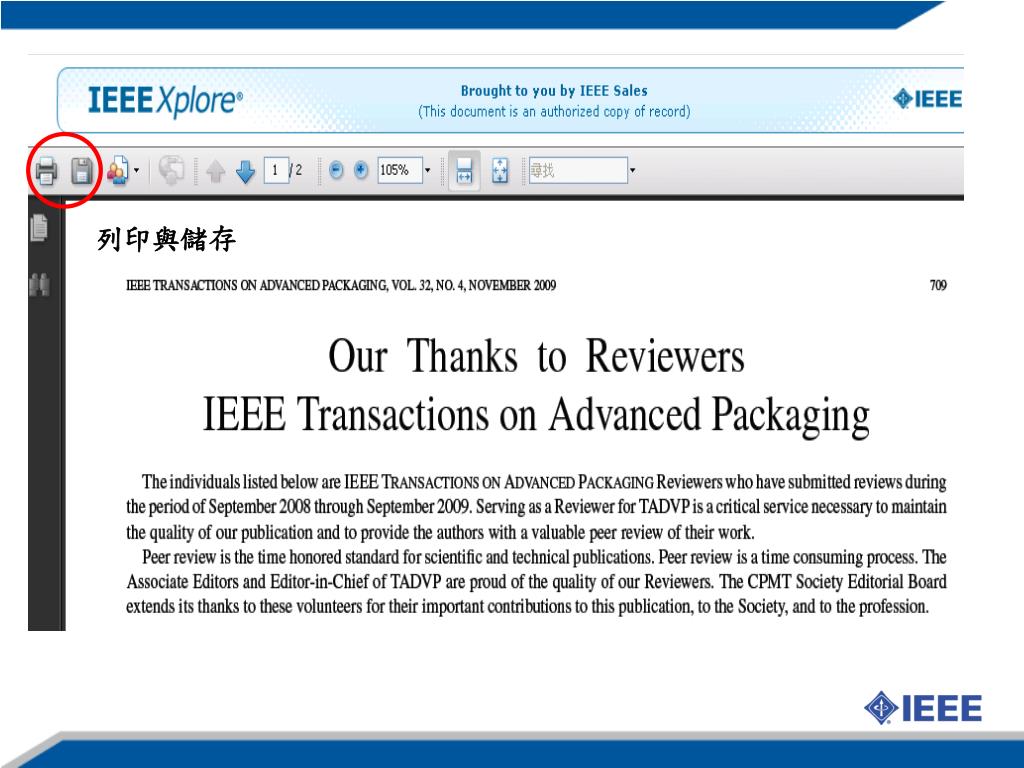 IEEE Xplore®

Brought to you by IEEE Sales
(This document is an authorized copy of record)

IEEE

1 /2 105% 尋找

列印與儲存

IEEE TRANSACTIONS ON ADVANCED PACKAGING, VOL. 32, NO. 4, NOVEMBER 2009

709

Our Thanks to Reviewers
IEEE Transactions on Advanced Packaging

The individuals listed below are IEEE TRANSACTIONS ON ADVANCED PACKAGING Reviewers who have submitted reviews during the period of September 2008 through September 2009. Serving as a Reviewer for TADVP is a critical service necessary to maintain the quality of our publication and to provide the authors with a valuable peer review of their work.

Peer review is the time honored standard for scientific and technical publications. Peer review is a time consuming process. The Associate Editors and Editor-in-Chief of TADVP are proud of the quality of our Reviewers. The CPMT Society Editorial Board extends its thanks to these volunteers for their important contributions to this publication, to the Society, and to the profession.

IEEE